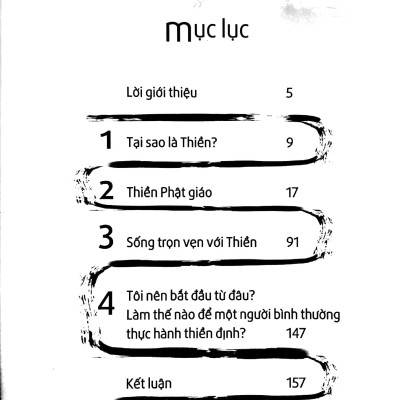 Mục lục

Lời giới thiệu 5

1 Tại sao là Thiền? 9

2 Thiền Phật giáo 17

3 Sống trọn vẹn với Thiền 91

4 Tôi nên bắt đầu từ đâu? Làm thế nào để một người bình thường thực hành thiền định? 147

Kết luận 157